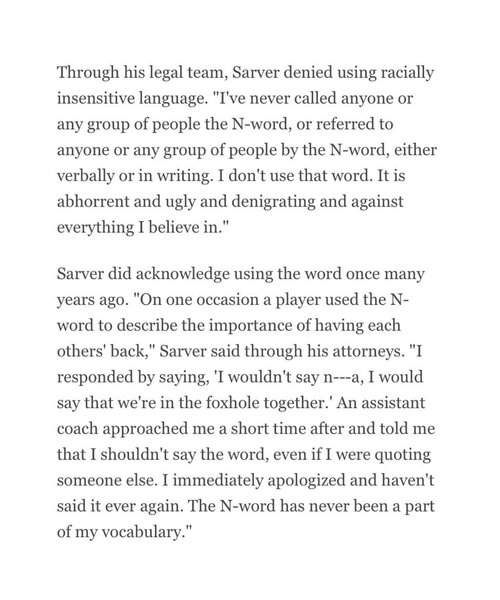 Through his legal team, Sarver denied using racially insensitive language. "I've never called anyone or any group of people the N-word, or referred to anyone or any group of people by the N-word, either verbally or in writing. I don't use that word. It is abhorrent and ugly and denigrating and against everything I believe in."

Sarver did acknowledge using the word once many years ago. "On one occasion a player used the N-word to describe the importance of having each others' back," Sarver said through his attorneys. "I responded by saying, 'I wouldn't say n---a, I would say that we're in the foxhole together.' An assistant coach approached me a short time after and told me that I shouldn't say the word, even if I were quoting someone else. I immediately apologized and haven't said it ever again. The N-word has never been a part of my vocabulary."